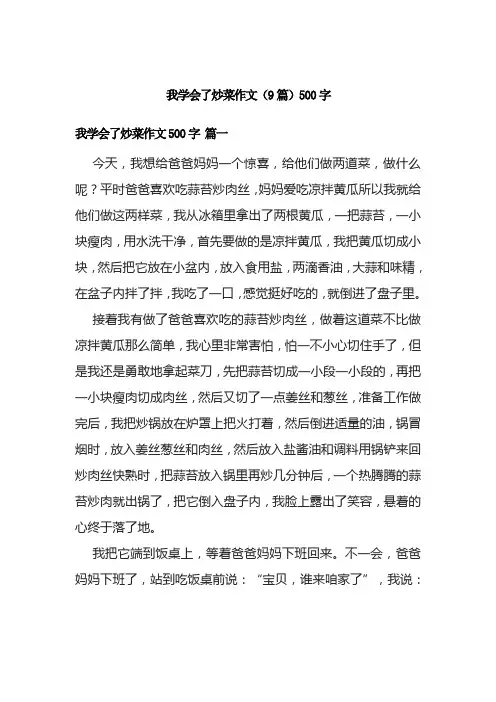 我学会了炒菜作文（9篇）500字

我学会了炒菜作文500字 篇一

今天，我想给爸爸妈妈一个惊喜，给他们做两道菜，做什么呢？平时爸爸喜欢吃蒜苔炒肉丝，妈妈爱吃凉拌黄瓜所以我就给他们做这两样菜，我从冰箱里拿出了两根黄瓜，一把蒜苔，一小块瘦肉，用水洗干净，首先要做的是凉拌黄瓜，我把黄瓜切成小块，然后把它放在小盆内，放入食用盐，两滴香油，大蒜和味精，在盆子内拌了拌，我吃了一口，感觉挺好吃的，就倒进了盘子里。

接着我有做了爸爸喜欢吃的蒜苔炒肉丝，做着这道菜不比做凉拌黄瓜那么简单，我心里非常害怕，怕一不小心切住手了，但是我还是勇敢地拿起菜刀，先把蒜苔切成一小段一小段的，再把一小块瘦肉切成肉丝，然后又切了一点姜丝和葱丝，准备工作做完后，我把炒锅放在炉罩上把火打着，然后倒进适量的油，锅冒烟时，放入姜丝葱丝和肉丝，然后放入盐酱油和调料用锅铲来回炒肉丝快熟时，把蒜苔放入锅里再炒几分钟后，一个热腾腾的蒜苔炒肉就出锅了，把它倒入盘子内，我脸上露出了笑容，悬着的心终于落了地。

我把它端到饭桌上，等着爸爸妈妈下班回来。不一会，爸爸妈妈下班了，站到吃饭桌前说：“宝贝，谁来咱家了”，我说：